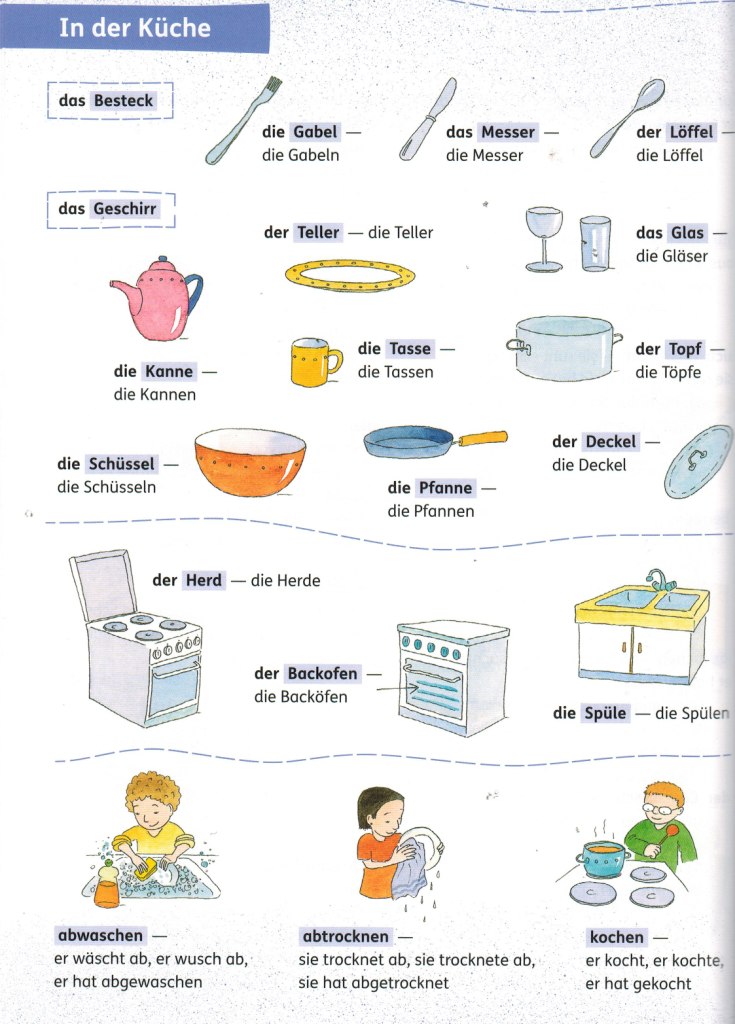 In der Küche

das Besteck

die Gabel —
die Gabeln

das Messer —
die Messer

der Löffel —
die Löffel

das Geschirr

der Teller — die Teller

das Glas —
die Gläser

die Kanne —
die Kannen

die Tasse —
die Tassen

der Topf —
die Töpfe

die Schüssel —
die Schüsseln

die Pfanne —
die Pfannen

der Deckel —
die Deckel

der Herd — die Herde

der Backofen —
die Backöfen

die Spüle — die Spülen

abwaschen —
er wäscht ab, er wusch ab,
er hat abgewaschen

abtrocknen —
sie trocknet ab, sie trocknete ab,
sie hat abgetrocknet

kochen —
er kocht, er kochte,
er hat gekocht